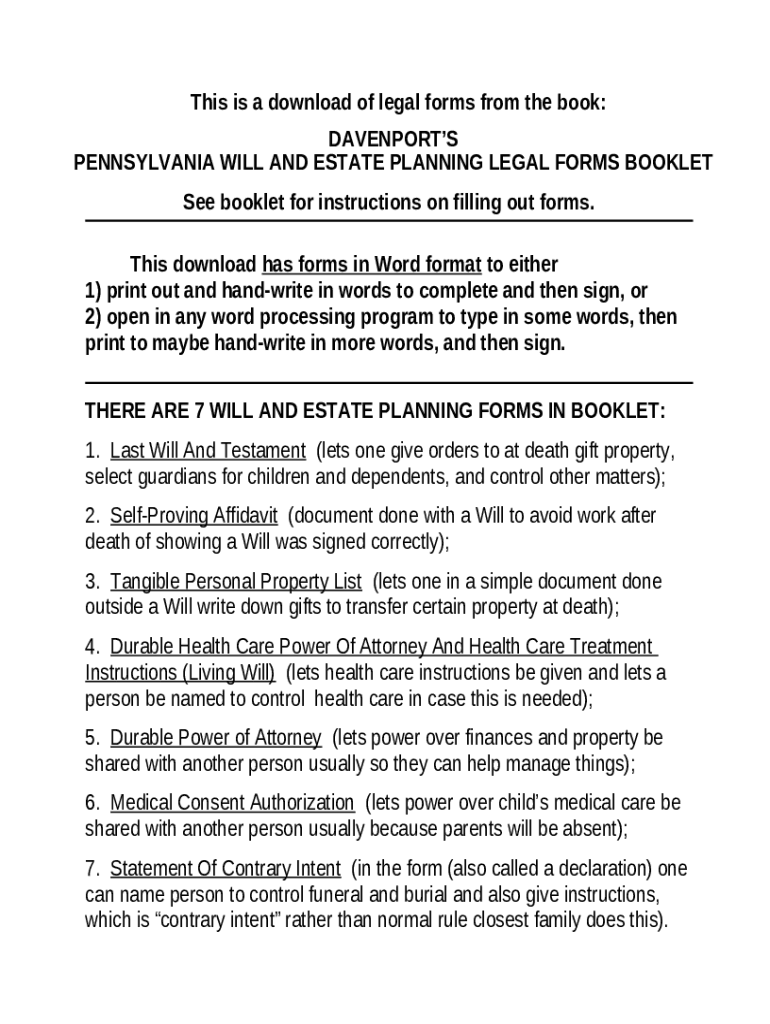 This is a download of legal forms from the book:

DAVENPORT'S
PENNSYLVANIA WILL AND ESTATE PLANNING LEGAL FORMS BOOKLET

See booklet for instructions on filling out forms.

This download has forms in Word format to either
1) print out and hand-write in words to complete and then sign, or
2) open in any word processing program to type in some words, then print to maybe hand-write in more words, and then sign.

THERE ARE 7 WILL AND ESTATE PLANNING FORMS IN BOOKLET:

1. Last Will And Testament (lets one give orders to at death gift property, select guardians for children and dependents, and control other matters);

2. Self-Proving Affidavit (document done with a Will to avoid work after death of showing a Will was signed correctly);

3. Tangible Personal Property List (lets one in a simple document done outside a Will write down gifts to transfer certain property at death);

4. Durable Health Care Power Of Attorney And Health Care Treatment Instructions (Living Will) (lets health care instructions be given and lets a person be named to control health care in case this is needed);

5. Durable Power of Attorney (lets power over finances and property be shared with another person usually so they can help manage things);

6. Medical Consent Authorization (lets power over child's medical care be shared with another person usually because parents will be absent);

7. Statement Of Contrary Intent (in the form (also called a declaration) one can name person to control funeral and burial and also give instructions, which is "contrary intent" rather than normal rule closest family does this).